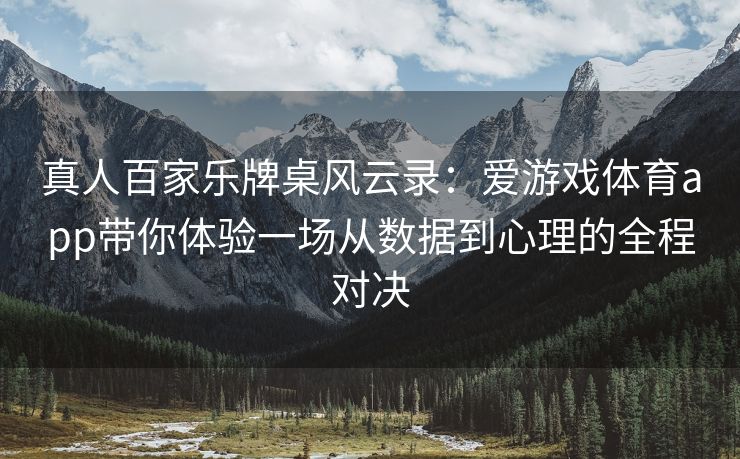 真人百家乐牌桌风云录：爱游戏体育app带你体验一场从数据到心理的全程对决